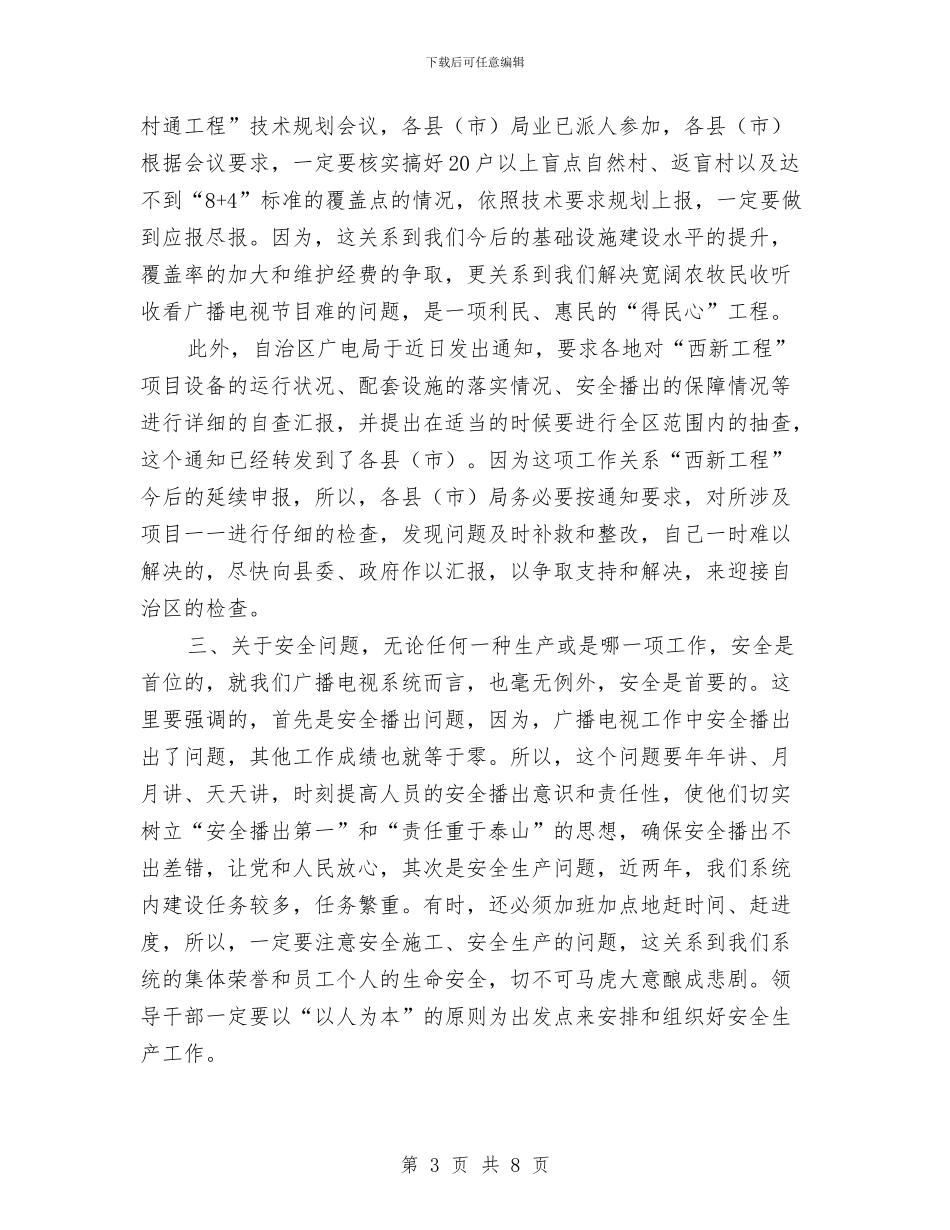 下载后可任意编辑

村通工程”技术规划会议，各县（市）局业已派人参加，各县（市）根据会议要求，一定要核实搞好20户以上盲点自然村、返盲村以及达不到“8+4”标准的覆盖点的情况，依照技术要求规划上报，一定要做到应报尽报。因为，这关系到我们今后的基础设施建设水平的提升，覆盖率的加大和维护经费的争取，更关系到我们解决宽阔农牧民收听收看广播电视节目难的问题，是一项利民、惠民的“得民心”工程。

此外，自治区广电局于近日发出通知，要求各地对“西新工程”项目设备的运行状况、配套设施的落实情况、安全播出的保障情况等进行详细的自查汇报，并提出在适当的时候要进行全区范围内的抽查，这个通知已经转发到了各县（市）。因为这项工作关系“西新工程”今后的延续申报，所以，各县（市）局务必要按通知要求，对所涉及项目一一进行仔细的检查，发现问题及时补救和整改，自己一时难以解决的，尽快向县委、政府作以汇报，以争取支持和解决，来迎接自治区的检查。

三、关于安全问题，无论任何一种生产或是哪一项工作，安全是首位的，就我们广播电视系统而言，也毫无例外，安全是首要的。这里要强调的，首先是安全播出问题，因为，广播电视工作中安全播出出了问题，其他工作成绩也就等于零。所以，这个问题要年年讲、月月讲、天天讲，时刻提高人员的安全播出意识和责任性，使他们切实树立“安全播出第一”和“责任重于泰山”的思想，确保安全播出不出差错，让党和人民放心，其次是安全生产问题，近两年，我们系统内建设任务较多，任务繁重。有时，还必须加班加点地赶时间、赶进度，所以，一定要注意安全施工、安全生产的问题，这关系到我们系统的集体荣誉和员工个人的生命安全，切不可马虎大意酿成悲剧。领导干部一定要以“以人为本”的原则为出发点来安排和组织好安全生产工作。

第 3 页 共 8 页